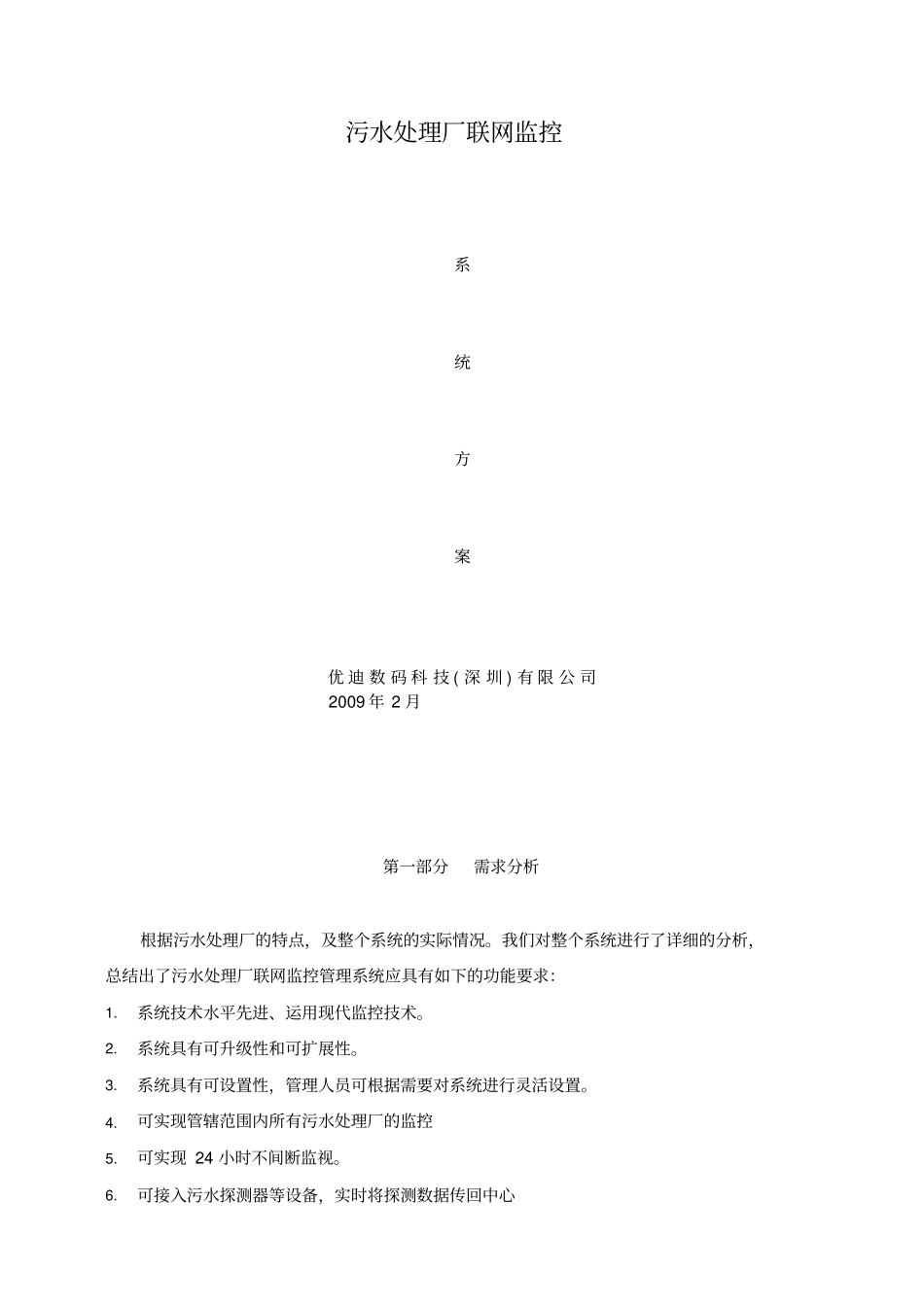 污水处理厂联网监控

系

统

方

案

优迪数码科技(深圳)有限公司
2009年2月

第一部分 需求分析

根据污水处理厂的特点，及整个系统的实际情况。我们对整个系统进行了详细的分析，总结出了污水处理厂联网监控管理系统应具有如下的功能要求：

1. 系统技术水平先进、运用现代监控技术。
2. 系统具有可升级性和可扩展性。
3. 系统具有可设置性，管理人员可根据需要对系统进行灵活设置。
4. 可实现管辖范围内所有污水处理厂的监控
5. 可实现 24 小时不间断监视。
6. 可接入污水探测器等设备，实时将探测数据传回中心